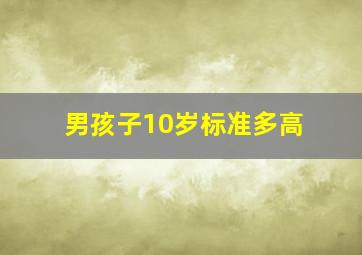 男孩子10岁标准多高